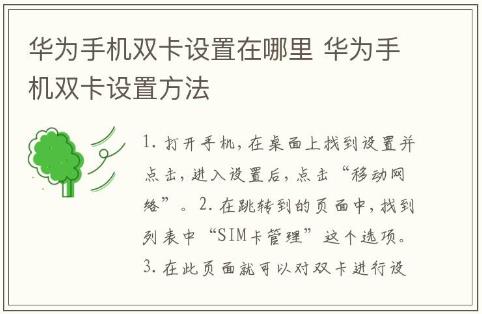 华为手机双卡设置在哪里 华为手机双卡设置方法

1. 打开手机，在桌面上找到设置并点击，进入设置后，点击“移动网络”。2. 在跳转到的页面中，找到列表中“SIM卡管理”这个选项。3. 在此页面就可以对双卡进行设